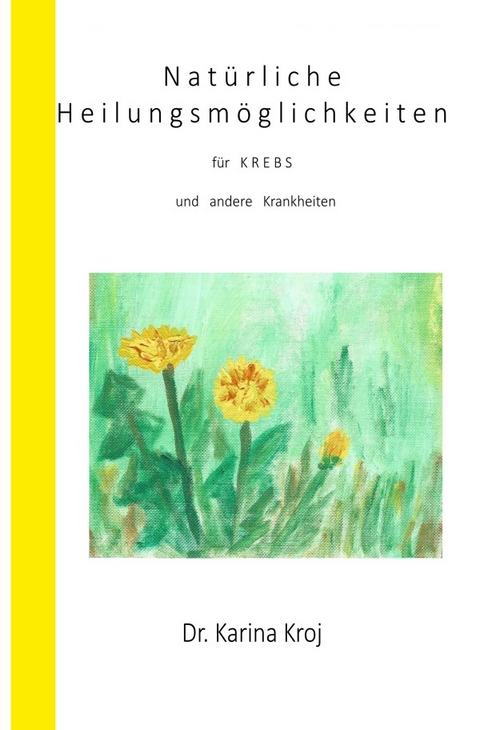 Natürliche Heilungsmöglichkeiten

für KREBS

und andere Krankheiten

Dr. Karina Kroj